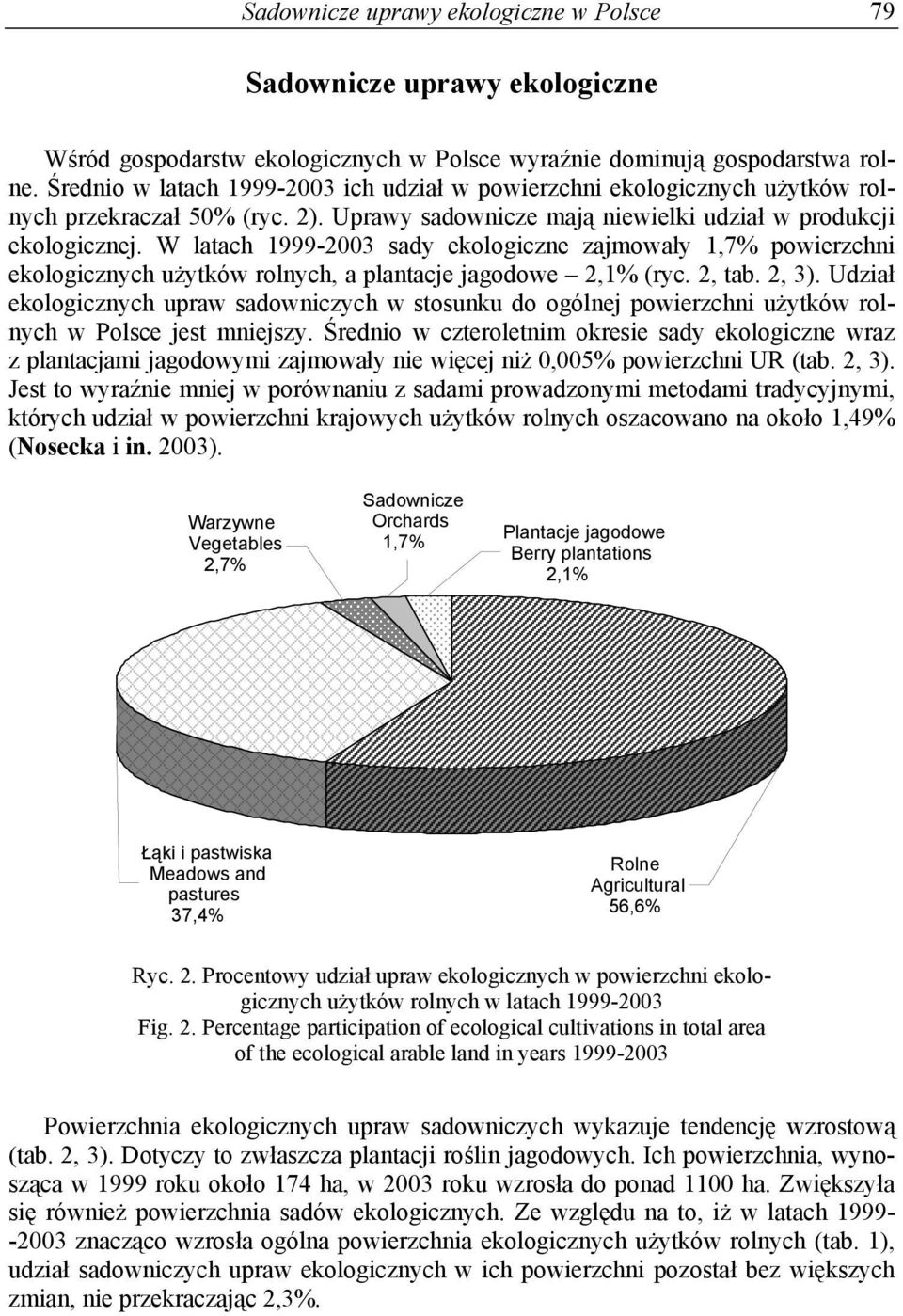 Sadownicze uprawy ekologiczne w Polsce 79

Sadownicze uprawy ekologiczne

Wśród gospodarstw ekologicznych w Polsce wyraźnie dominują gospodarstwa rolne. Średnio w latach 1999-2003 ich udział w powierzchni ekologicznych użytków rolnych przekraczał 50% (ryc. 2). Uprawy sadownicze mają niewielki udział w produkcji ekologicznej. W latach 1999-2003 sady ekologiczne zajmowały 1,7% powierzchni ekologicznych użytków rolnych, a plantacje jagodowe – 2,1% (ryc. 2, tab. 2, 3). Udział ekologicznych upraw sadowniczych w stosunku do ogólnej powierzchni użytków rolnych w Polsce jest mniejszy. Średnio w czteroletnim okresie sady ekologiczne wraz z plantacjami jagodowymi zajmowały nie więcej niż 0,005% powierzchni UR (tab. 2, 3). Jest to wyraźnie mniej w porównaniu z sadami prowadzonymi metodami tradycyjnymi, których udział w powierzchni krajowych użytków rolnych oszacowano na około 1,49% (Nosecka i in. 2003).

Warzywne
Vegetables
2,7%

Sadownicze
Orchards
1,7%

Plantacje jagodowe
Berry plantations
2,1%

Łąki i pastwiska
Meadows and pastures
37,4%

Rolne
Agricultural
56,6%

Ryc. 2. Procentowy udział upraw ekologicznych w powierzchni ekologicznych użytków rolnych w latach 1999-2003
Fig. 2. Percentage participation of ecological cultivations in total area of the ecological arable land in years 1999-2003

Powierzchnia ekologicznych upraw sadowniczych wykazuje tendencję wzrostową (tab. 2, 3). Dotyczy to zwłaszcza plantacji roślin jagodowych. Ich powierzchnia, wynosząca w 1999 roku około 174 ha, w 2003 roku wzrosła do ponad 1100 ha. Zwiększyła się również powierzchnia sadów ekologicznych. Ze względu na to, iż w latach 1999--2003 znacząco wzrosła ogólna powierzchnia ekologicznych użytków rolnych (tab. 1), udział sadowniczych upraw ekologicznych w ich powierzchni pozostał bez większych zmian, nie przekraczając 2,3%.